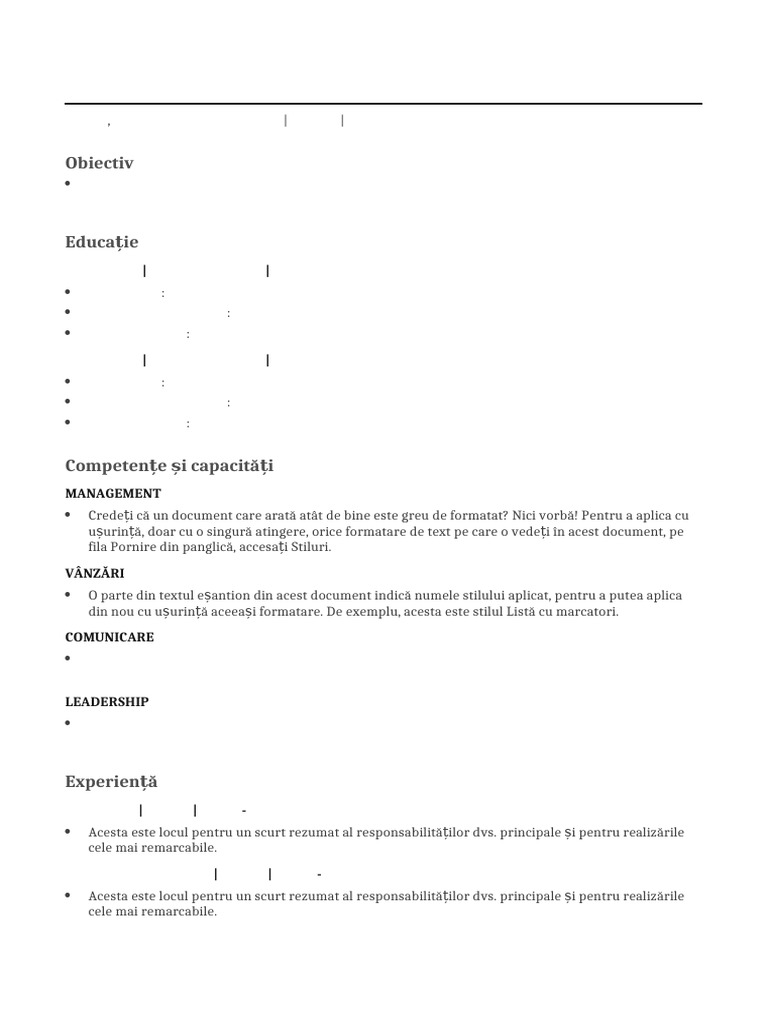 , | |

Obiectiv

•

Educație

| |

• :

• :

• :

| |

• :

• :

• :

Competențe și capacități

MANAGEMENT

• Credeți că un document care arată atât de bine este greu de formatat? Nici vorbă! Pentru a aplica cu ușurință, doar cu o singură atingere, orice formatare de text pe care o vedeți în acest document, pe fila Pornire din panglică, accesați Stiluri.

VÂNZĂRI

• O parte din textul eșantion din acest document indică numele stilului aplicat, pentru a putea aplica din nou cu ușurință aceeași formatare. De exemplu, acesta este stilul Listă cu marcatori.

COMUNICARE

•

LEADERSHIP

•

Experiență

| | -

• Acesta este locul pentru un scurt rezumat al responsabilităților dvs. principale și pentru realizările cele mai remarcabile.

| | -

• Acesta este locul pentru un scurt rezumat al responsabilităților dvs. principale și pentru realizările cele mai remarcabile.